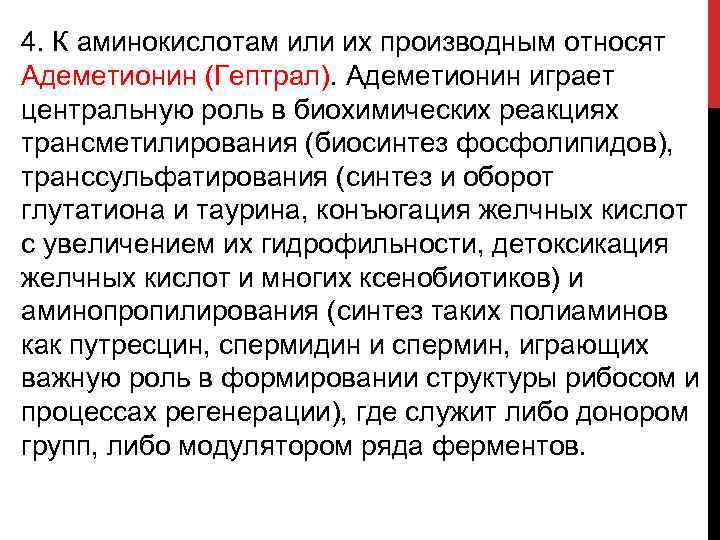 4. К аминокислотам или их производным относят Адеметионин (Гептрал). Адеметионин играет центральную роль в биохимических реакциях трансметилирования (биосинтез фосфолипидов), транссульфатирования (синтез и оборот глутатиона и таурина, конъюгация желчных кислот с увеличением их гидрофильности, детоксикация желчных кислот и многих ксенобиотиков) и аминопропилирования (синтез таких полиаминов как путресцин, спермидин и спермин, играющих важную роль в формировании структуры рибосом и процессах регенерации), где служит либо донором групп, либо модулятором ряда ферментов.